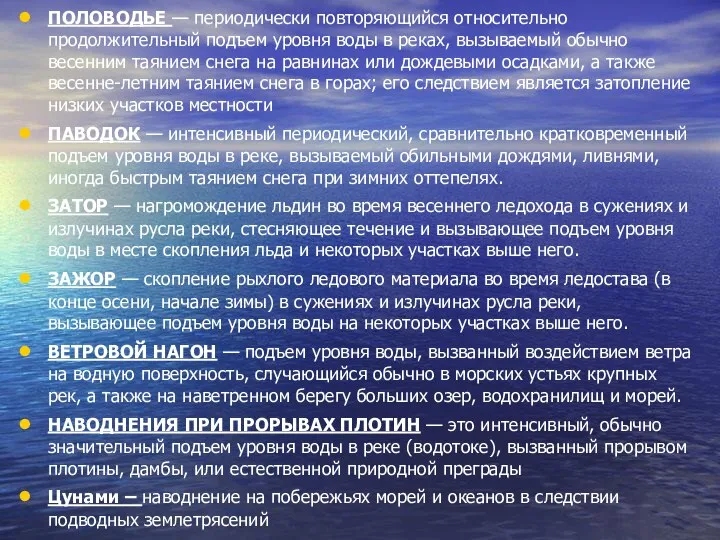 ПОЛОВОДЬЕ — периодически повторяющийся относительно продолжительный подъем уровня воды в реках, вызываемый обычно весенним таянием снега на равнинах или дождевыми осадками, а также весенне-летним таянием снега в горах; его следствием является затопление низких участков местности

ПАВОДОК — интенсивный периодический, сравнительно кратковременный подъем уровня воды в реке, вызываемый обильными дождями, ливнями, иногда быстрым таянием снега при зимних оттепелях.

ЗАТОР — нагромождение льдин во время весеннего ледохода в сужениях и излучинах русла реки, стесняющее течение и вызывающее подъем уровня воды в месте скопления льда и некоторых участках выше него.

ЗАЖОР — скопление рыхлого ледового материала во время ледостава (в конце осени, начале зимы) в сужениях и излучинах русла реки, вызывающее подъем уровня воды на некоторых участках выше него.

ВЕТРОВОЙ НАГОН — подъем уровня воды, вызванный воздействием ветра на водную поверхность, случающийся обычно в морских устьях крупных рек, а также на наветренном берегу больших озер, водохранилищ и морей.

НАВОДНЕНИЯ ПРИ ПРОРЫВАХ ПЛОТИН — это интенсивный, обычно значительный подъем уровня воды в реке (водотоке), вызванный прорывом плотины, дамбы, или естественной природной преграды

Цунами – наводнение на побережьях морей и океанов в следствии подводных землетрясений